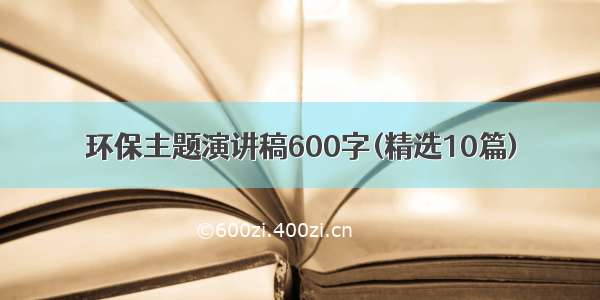 环保主题演讲稿600字（精选10篇）

©600zi.400zi.cn